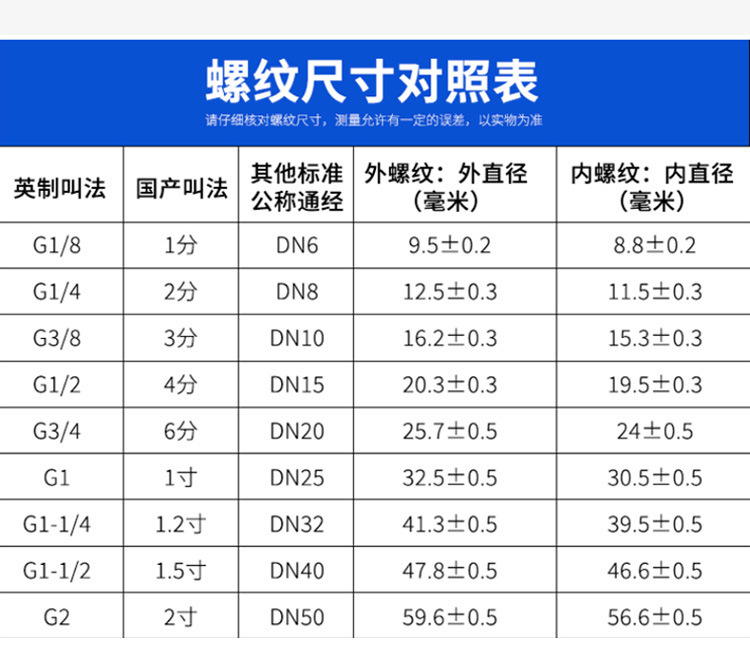 螺纹尺寸对照表

请仔细核对螺纹尺寸，测量允许有一定的误差，以实物为准

| 英制叫法 | 国产叫法 | 其他标准公称通经 | 外螺纹：外直径（毫米） | 内螺纹：内直径（毫米） |
|---|---|---|---|---|
| G1/8 | 1分 | DN6 | 9.5±0.2 | 8.8±0.2 |
| G1/4 | 2分 | DN8 | 12.5±0.3 | 11.5±0.3 |
| G3/8 | 3分 | DN10 | 16.2±0.3 | 15.3±0.3 |
| G1/2 | 4分 | DN15 | 20.3±0.3 | 19.5±0.3 |
| G3/4 | 6分 | DN20 | 25.7±0.5 | 24±0.5 |
| G1 | 1寸 | DN25 | 32.5±0.5 | 30.5±0.5 |
| G1-1/4 | 1.2寸 | DN32 | 41.3±0.5 | 39.5±0.5 |
| G1-1/2 | 1.5寸 | DN40 | 47.8±0.5 | 46.6±0.5 |
| G2 | 2寸 | DN50 | 59.6±0.5 | 56.6±0.5 |